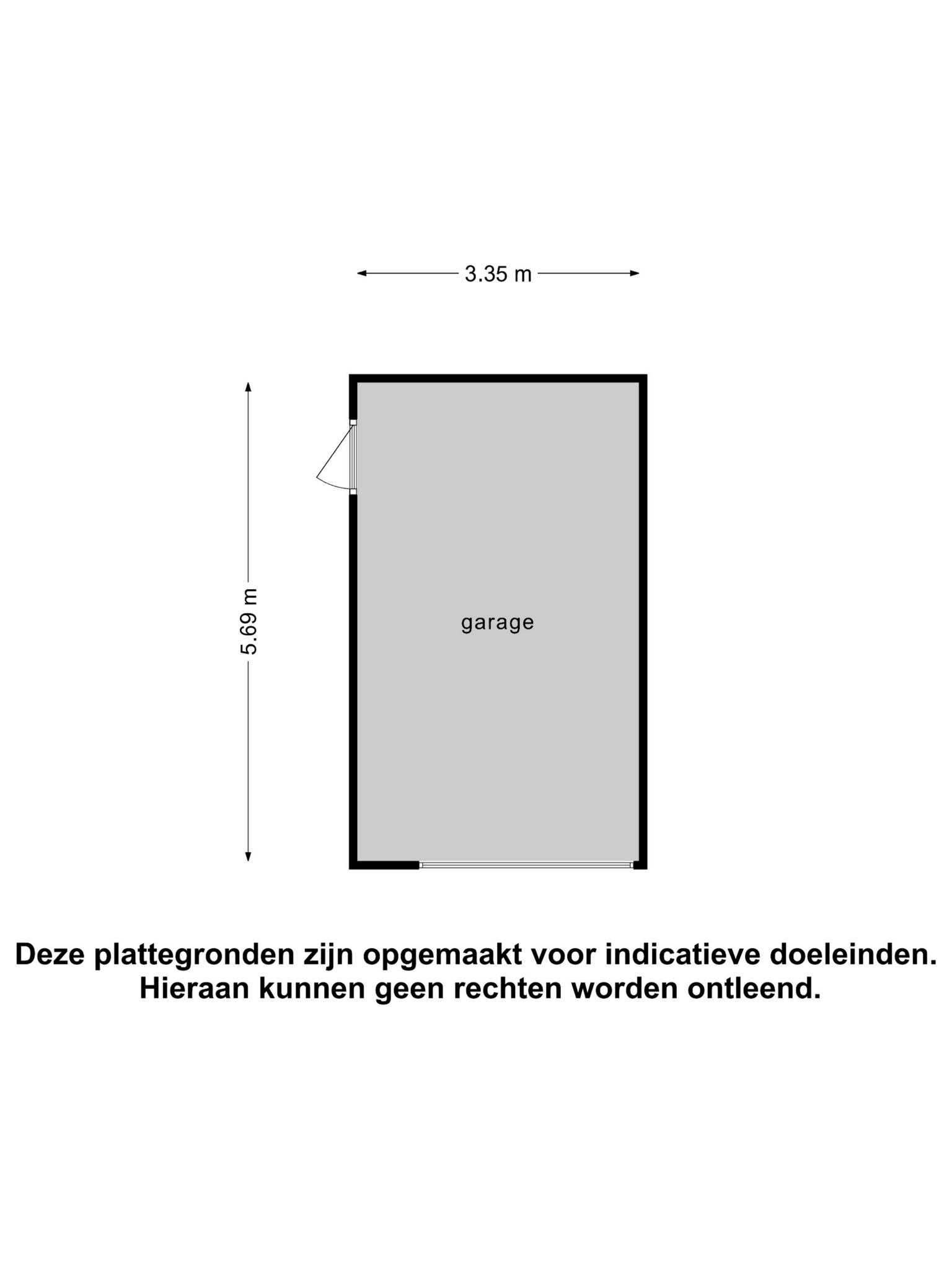 3.35 m

5.69 m

garage

Deze plattegronden zijn opgemaakt voor indicatieve doeleinden.
Hieraan kunnen geen rechten worden ontleend.